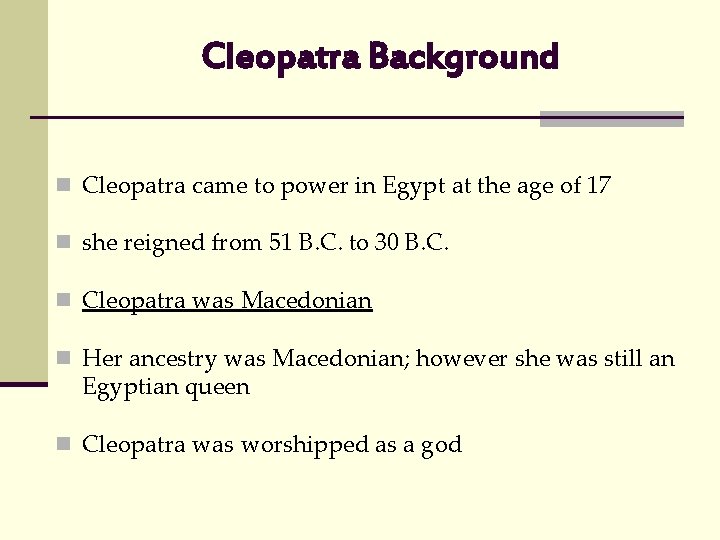 Cleopatra Background

Cleopatra came to power in Egypt at the age of 17

she reigned from 51 B.C. to 30 B.C.

Cleopatra was Macedonian

Her ancestry was Macedonian; however she was still an Egyptian queen

Cleopatra was worshipped as a god